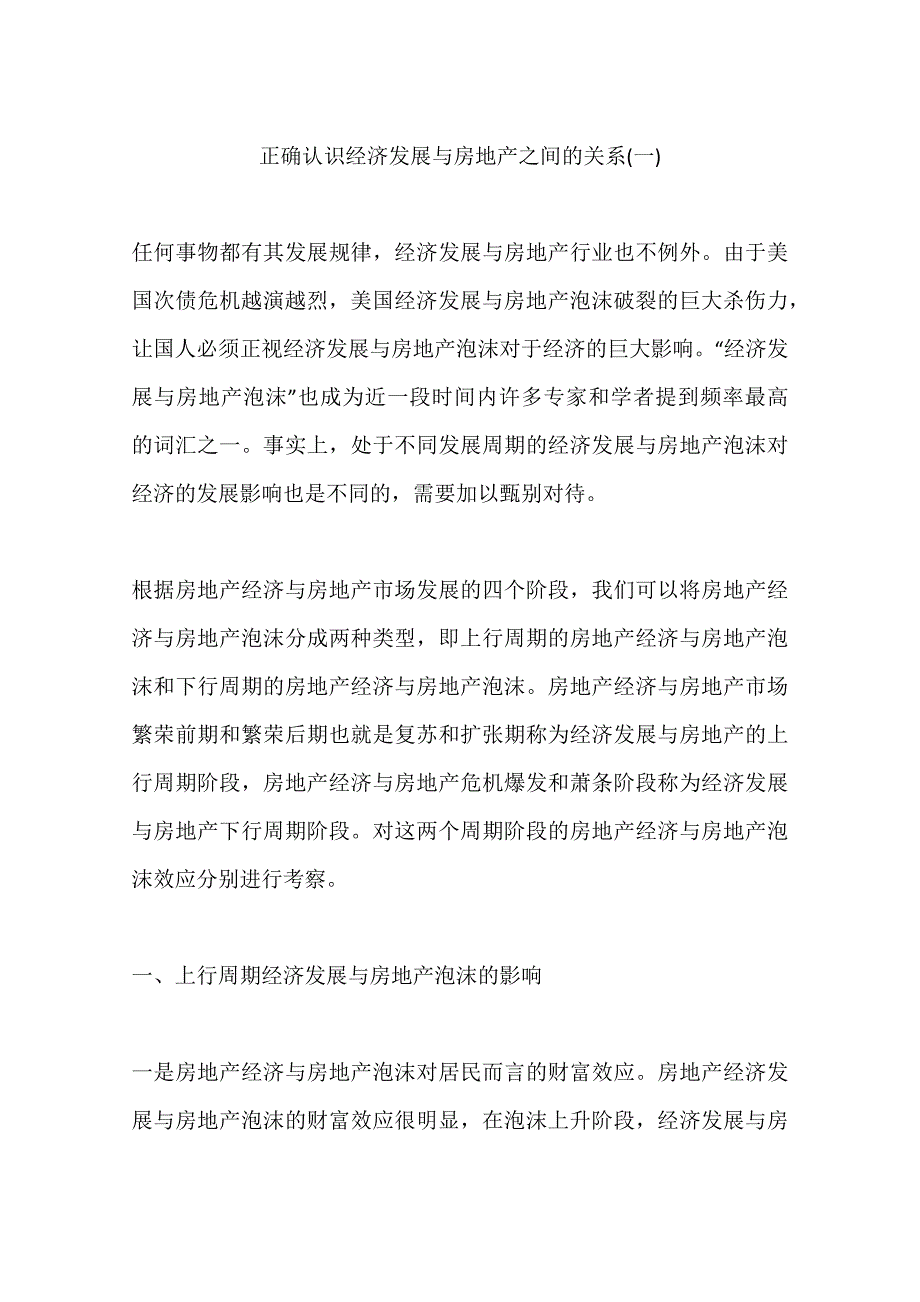 正确认识经济发展与房地产之间的关系(一)

任何事物都有其发展规律，经济发展与房地产行业也不例外。由于美国次债危机越演越烈，美国经济发展与房地产泡沫破裂的巨大杀伤力，让国人必须正视经济发展与房地产泡沫对于经济的巨大影响。“经济发展与房地产泡沫”也成为近一段时间内许多专家和学者提到频率最高的词汇之一。事实上，处于不同发展周期的经济发展与房地产泡沫对经济的发展影响也是不同的，需要加以甄别对待。

根据房地产经济与房地产市场发展的四个阶段，我们可以将房地产经济与房地产泡沫分成两种类型，即上行周期的房地产经济与房地产泡沫和下行周期的房地产经济与房地产泡沫。房地产经济与房地产市场繁荣前期和繁荣后期也就是复苏和扩张期称为经济发展与房地产的上行周期阶段，房地产经济与房地产危机爆发和萧条阶段称为经济发展与房地产下行周期阶段。对这两个周期阶段的房地产经济与房地产泡沫效应分别进行考察。

一、上行周期经济发展与房地产泡沫的影响

一是房地产经济与房地产泡沫对居民而言的财富效应。房地产经济发展与房地产泡沫的财富效应很明显，在泡沫上升阶段，经济发展与房